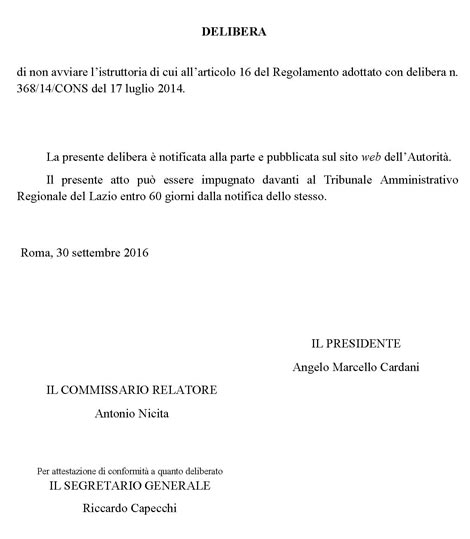 DELIBERA

di non avviare l'istruttoria di cui all'articolo 16 del Regolamento adottato con delibera n. 368/14/CONS del 17 luglio 2014.

La presente delibera è notificata alla parte e pubblicata sul sito web dell'Autorità.

Il presente atto può essere impugnato davanti al Tribunale Amministrativo Regionale del Lazio entro 60 giorni dalla notifica dello stesso.

Roma, 30 settembre 2016

IL PRESIDENTE
Angelo Marcello Cardani

IL COMMISSARIO RELATORE
Antonio Nicita

Per attestazione di conformità a quanto deliberato
IL SEGRETARIO GENERALE
Riccardo Capecchi